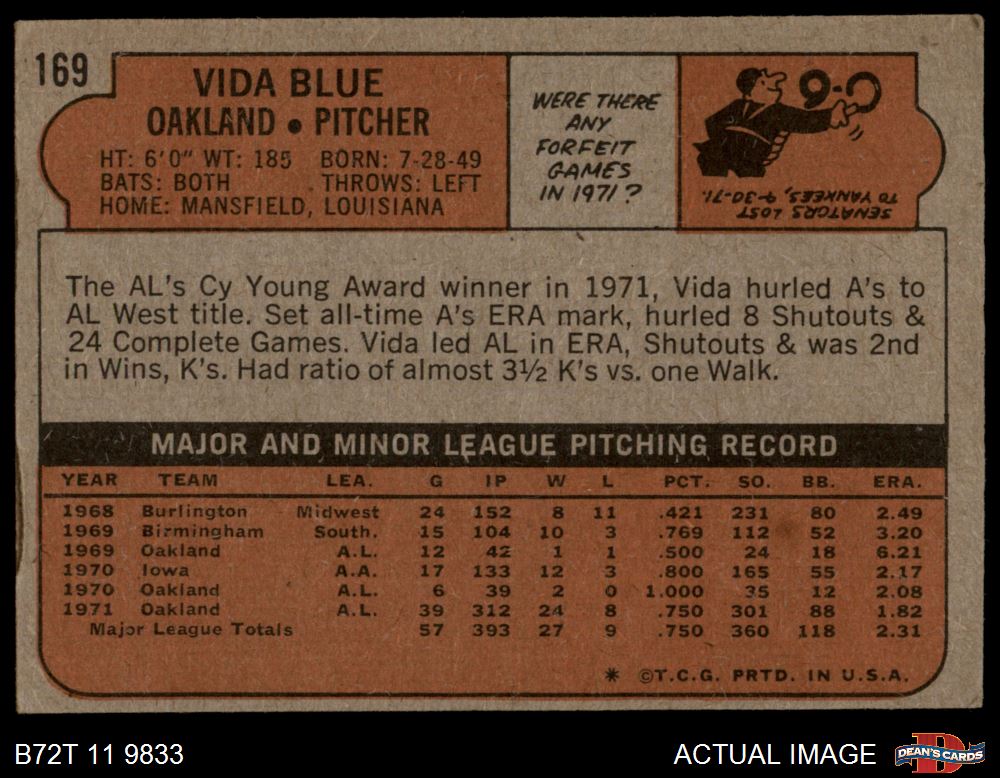 169

VIDA BLUE
OAKLAND • PITCHER

HT: 6'0" WT: 185 BORN: 7-28-49
BATS: BOTH THROWS: LEFT
HOME: MANSFIELD, LOUISIANA

WERE THERE ANY FORFEIT GAMES IN 1971?

9-0

SENATORS LOST TO YANKEES, 9-30-71.

The AL's Cy Young Award winner in 1971, Vida hurled A's to AL West title. Set all-time A's ERA mark, hurled 8 Shutouts & 24 Complete Games. Vida led AL in ERA, Shutouts & was 2nd in Wins, K's. Had ratio of almost 3½ K's vs. one Walk.

MAJOR AND MINOR LEAGUE PITCHING RECORD

| YEAR | TEAM | LEA. | G | IP | W | L | PCT. | SO. | BB. | ERA. |
|---|---|---|---|---|---|---|---|---|---|---|
| 1968 | Burlington | Midwest | 24 | 152 | 8 | 11 | .421 | 231 | 80 | 2.49 |
| 1969 | Birmingham | South. | 15 | 104 | 10 | 3 | .769 | 112 | 52 | 3.20 |
| 1969 | Oakland | A.L. | 12 | 42 | 1 | 1 | .500 | 24 | 18 | 6.21 |
| 1970 | Iowa | A.A. | 17 | 133 | 12 | 3 | .800 | 165 | 55 | 2.17 |
| 1970 | Oakland | A.L. | 6 | 39 | 2 | 0 | 1.000 | 35 | 12 | 2.08 |
| 1971 | Oakland | A.L. | 39 | 312 | 24 | 8 | .750 | 301 | 88 | 1.82 |
| Major League Totals | | | 57 | 393 | 27 | 9 | .750 | 360 | 118 | 2.31 |

* ©T.C.G. PRTD. IN U.S.A.

B72T 11 9833

ACTUAL IMAGE

DEAN'S CARDS